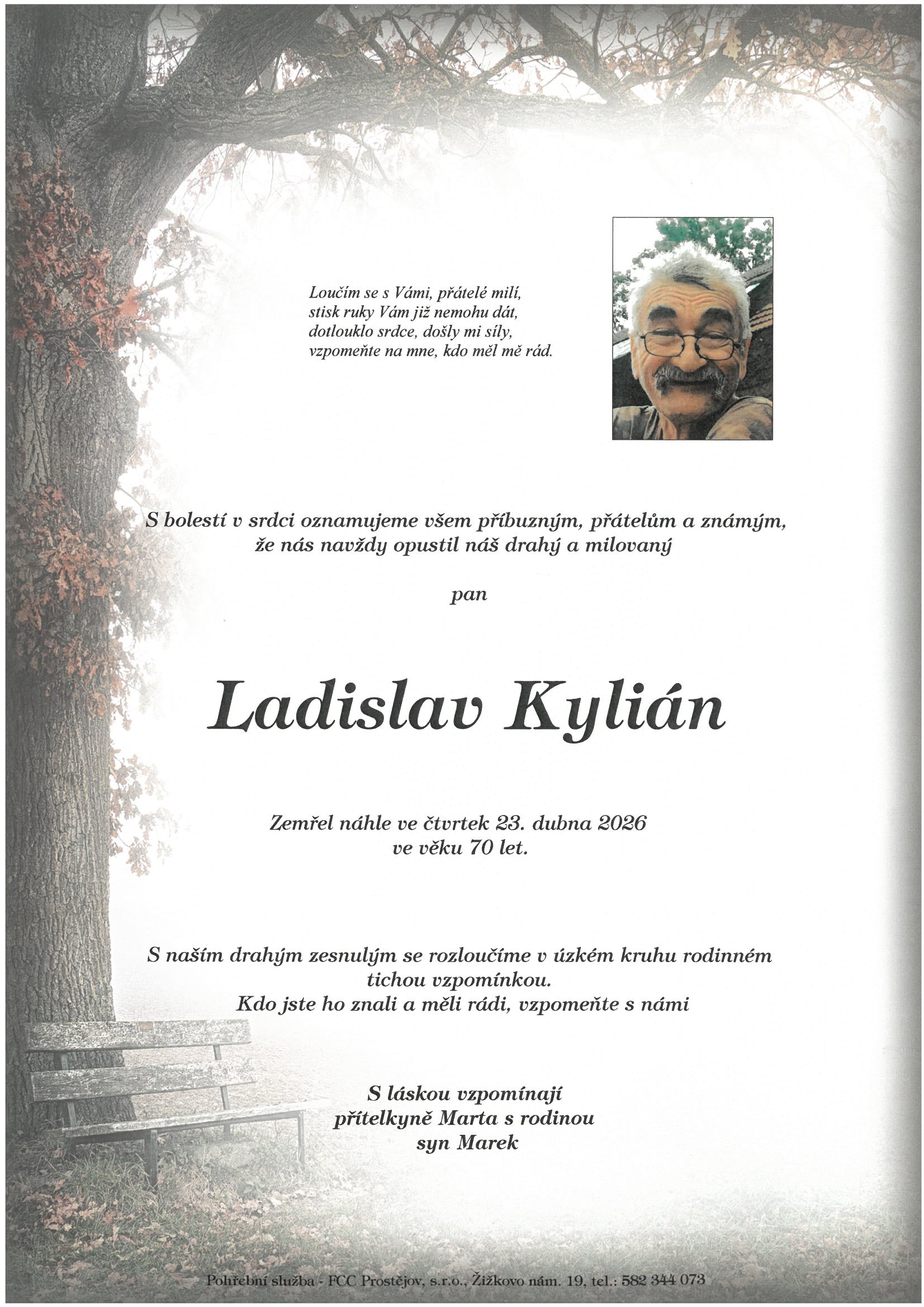 Loučím se s Vámi, přátelé milí,
stisk ruky Vám již nemohu dát,
dotlouklo srdce, došly mi síly,
vzpomeňte na mne, kdo měl mě rád.

S bolestí v srdci oznamujeme všem příbuzným, přátelům a známým,
že nás navždy opustil náš drahý a milovaný

pan

Ladislav Kylián

Zemřel náhle ve čtvrtek 23. dubna 2026
ve věku 70 let.

S naším drahým zesnulým se rozloučíme v úzkém kruhu rodinném
tichou vzpomínkou.
Kdo jste ho znali a měli rádi, vzpomeňte s námi

S láskou vzpomínají
přítelkyně Marta s rodinou
syn Marek

Pohřební služba - FCC Prostějov, s.r.o., Žižkovo nám. 19, tel.: 582 344 073